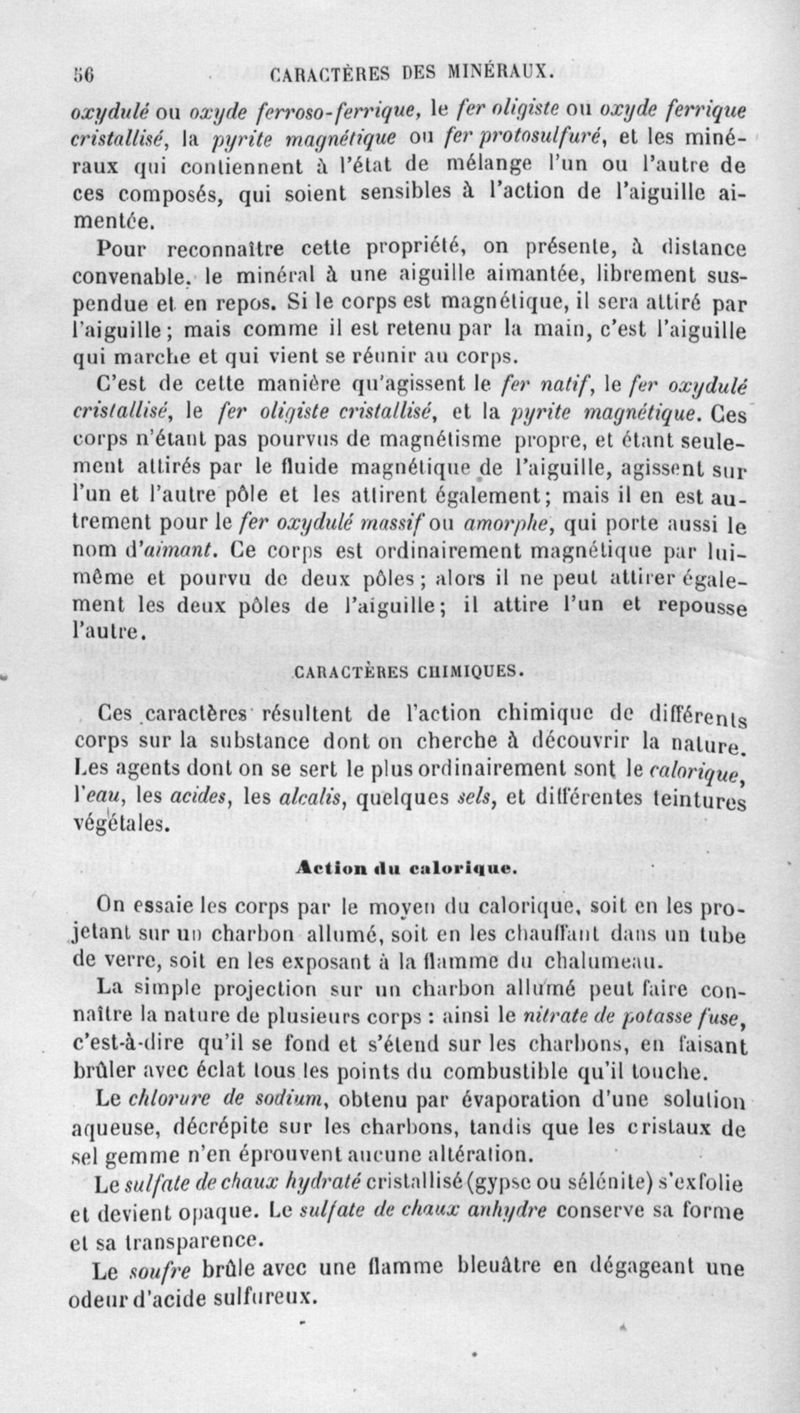 56 CARACTÈRES DES MINÉRAUX.

oxydulé ou oxyde ferroso-ferrique, le fer oligiste ou oxyde ferrique cristallisé, la pyrite magnétique ou fer protosulfuré, et les minéraux qui contiennent à l'état de mélange l'un ou l'autre de ces composés, qui soient sensibles à l'action de l'aiguille aimentée.

Pour reconnaître cette propriété, on présente, à distance convenable, le minéral à une aiguille aimantée, librement suspendue et en repos. Si le corps est magnétique, il sera attiré par l'aiguille; mais comme il est retenu par la main, c'est l'aiguille qui marche et qui vient se réunir au corps.

C'est de cette manière qu'agissent le fer natif, le fer oxydulé cristallisé, le fer oligiste cristallisé, et la pyrite magnétique. Ces corps n'étant pas pourvus de magnétisme propre, et étant seulement attirés par le fluide magnétique de l'aiguille, agissent sur l'un et l'autre pôle et les attirent également; mais il en est autrement pour le fer oxydulé massif ou amorphe, qui porte aussi le nom d'aimant. Ce corps est ordinairement magnétique par lui-même et pourvu de deux pôles; alors il ne peut attirer également les deux pôles de l'aiguille; il attire l'un et repousse l'autre.

CARACTÈRES CHIMIQUES.

Ces caractères résultent de l'action chimique de différents corps sur la substance dont on cherche à découvrir la nature. Les agents dont on se sert le plus ordinairement sont le calorique, l'eau, les acides, les alcalis, quelques sels, et différentes teintures végétales.

Action du calorique.

On essaie les corps par le moyen du calorique, soit en les projetant sur un charbon allumé, soit en les chauffant dans un tube de verre, soit en les exposant à la flamme du chalumeau.

La simple projection sur un charbon allumé peut faire connaître la nature de plusieurs corps : ainsi le nitrate de potasse fuse, c'est-à-dire qu'il se fond et s'étend sur les charbons, en faisant brûler avec éclat tous les points du combustible qu'il touche.

Le chlorure de sodium, obtenu par évaporation d'une solution aqueuse, décrépite sur les charbons, tandis que les cristaux de sel gemme n'en éprouvent aucune altération.

Le sulfate de chaux hydraté cristallisé (gypse ou sélénite) s'exfolie et devient opaque. Le sulfate de chaux anhydre conserve sa forme et sa transparence.

Le soufre brûle avec une flamme bleuâtre en dégageant une odeur d'acide sulfureux.